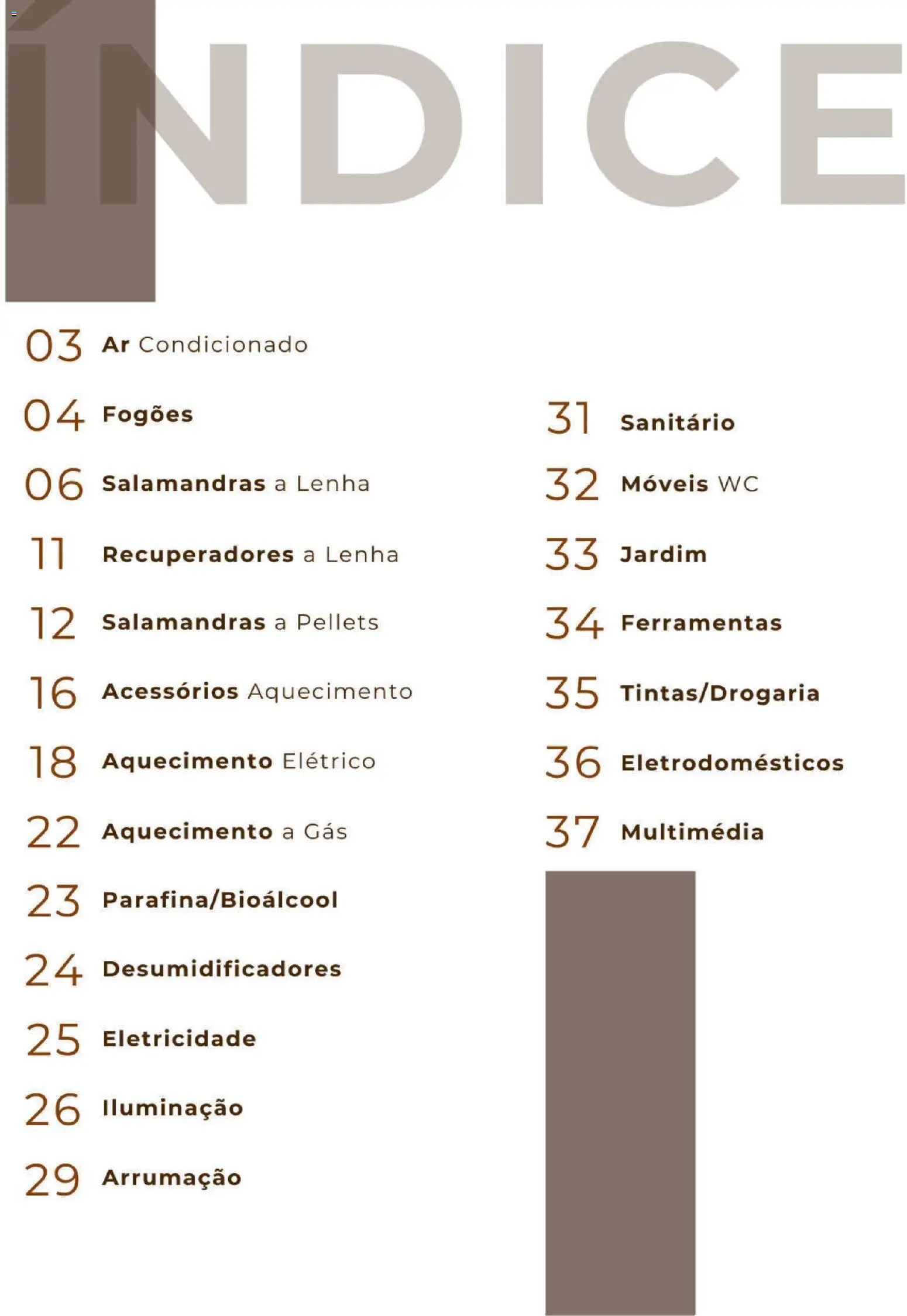 ÍNDICE

03 Ar Condicionado

04 Fogões

06 Salamandras a Lenha

11 Recuperadores a Lenha

12 Salamandras a Pellets

16 Acessórios Aquecimento

18 Aquecimento Elétrico

22 Aquecimento a Gás

23 Parafina/Bioálcool

24 Desumidificadores

25 Eletricidade

26 Iluminação

29 Arrumação

31 Sanitário

32 Móveis WC

33 Jardim

34 Ferramentas

35 Tintas/Drogaria

36 Eletrodomésticos

37 Multimédia